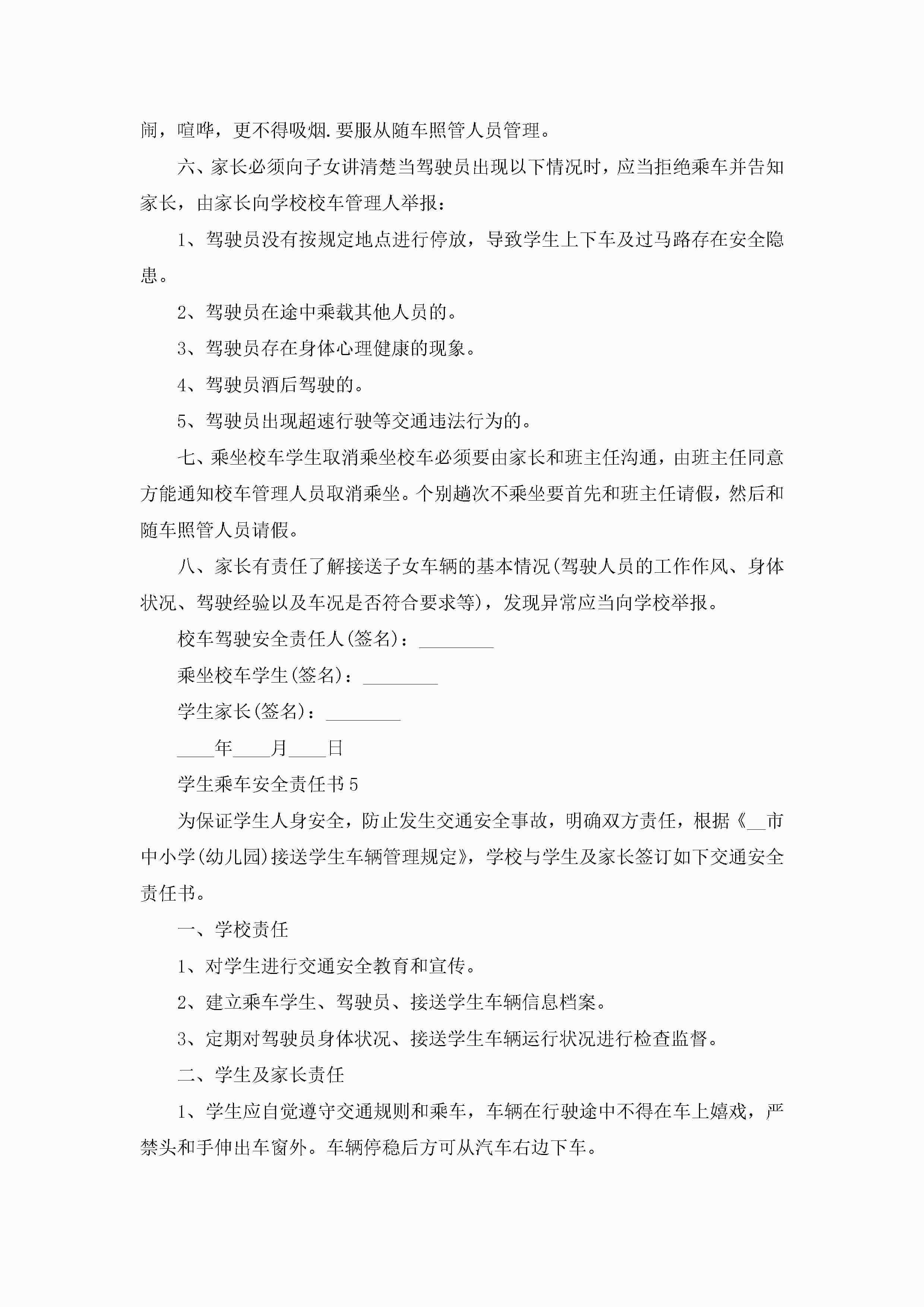 闹，喧哗，更不得吸烟.要服从随车照管人员管理。

六、家长必须向子女讲清楚当驾驶员出现以下情况时，应当拒绝乘车并告知家长，由家长向学校校车管理人举报：

1、驾驶员没有按规定地点进行停放，导致学生上下车及过马路存在安全隐患。

2、驾驶员在途中乘载其他人员的。

3、驾驶员存在身体心理健康的现象。

4、驾驶员酒后驾驶的。

5、驾驶员出现超速行驶等交通违法行为的。

七、乘坐校车学生取消乘坐校车必须要由家长和班主任沟通，由班主任同意方能通知校车管理人员取消乘坐。个别趟次不乘坐要首先和班主任请假，然后和随车照管人员请假。

八、家长有责任了解接送子女车辆的基本情况(驾驶人员的工作作风、身体状况、驾驶经验以及车况是否符合要求等)，发现异常应当向学校举报。

校车驾驶安全责任人(签名)：________

乘坐校车学生(签名)：________

学生家长(签名)：________

____年____月____日

学生乘车安全责任书5

为保证学生人身安全，防止发生交通安全事故，明确双方责任，根据《__市中小学(幼儿园)接送学生车辆管理规定》，学校与学生及家长签订如下交通安全责任书。

一、学校责任

1、对学生进行交通安全教育和宣传。

2、建立乘车学生、驾驶员、接送学生车辆信息档案。

3、定期对驾驶员身体状况、接送学生车辆运行状况进行检查监督。

二、学生及家长责任

1、学生应自觉遵守交通规则和乘车，车辆在行驶途中不得在车上嬉戏，严禁头和手伸出车窗外。车辆停稳后方可从汽车右边下车。